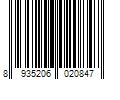 8 935206 020847